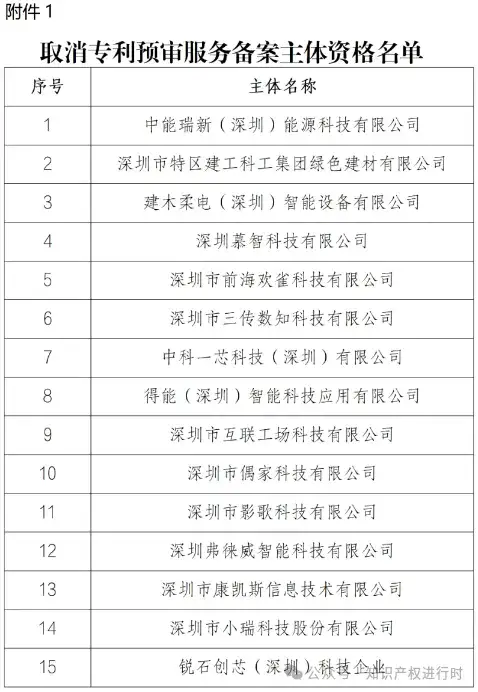 附件 1

取消专利预审服务备案主体资格名单

| 序号 | 主体名称 |
|---|---|
| 1 | 中能瑞新（深圳）能源科技有限公司 |
| 2 | 深圳市特区建工科工集团绿色建材有限公司 |
| 3 | 建木柔电（深圳）智能设备有限公司 |
| 4 | 深圳慕智科技有限公司 |
| 5 | 深圳市前海欢雀科技有限公司 |
| 6 | 深圳市三传数知科技有限公司 |
| 7 | 中科一芯科技（深圳）有限公司 |
| 8 | 得能（深圳）智能科技应用有限公司 |
| 9 | 深圳市互联工场科技有限公司 |
| 10 | 深圳市偶家科技有限公司 |
| 11 | 深圳市影歌科技有限公司 |
| 12 | 深圳弗徕威智能科技有限公司 |
| 13 | 深圳市康凯斯信息技术有限公司 |
| 14 | 深圳市小瑞科技股份有限公司 |
| 15 | 锐石创芯（深圳）科技企业 |

公众号 · 知识产权进行时